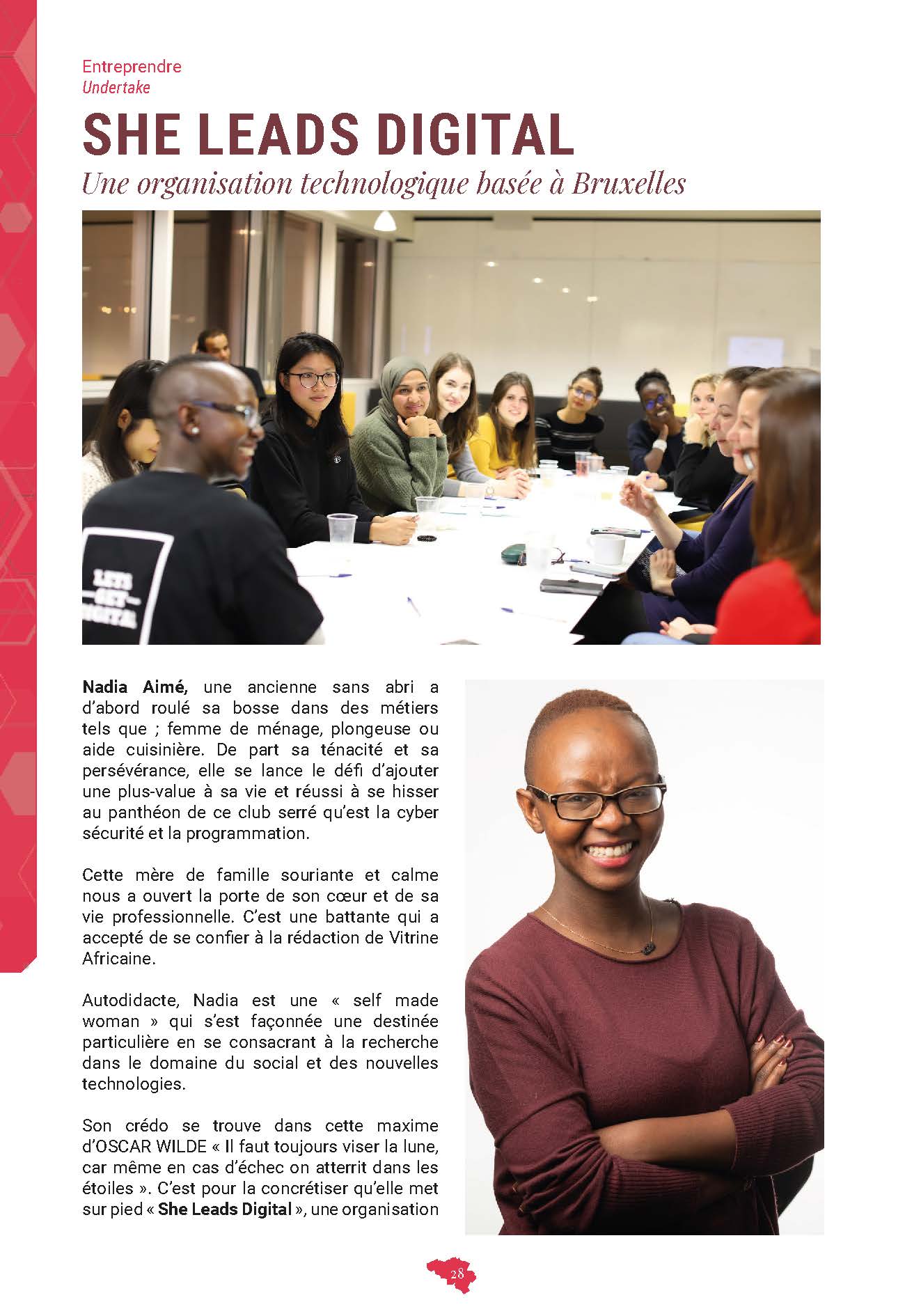 Entreprendre
Undertake

SHE LEADS DIGITAL

Une organisation technologique basée à Bruxelles

LETS GET DIGITAL

Nadia Aimé, une ancienne sans abri a d'abord roulé sa bosse dans des métiers tels que ; femme de ménage, plongeuse ou aide cuisinière. De part sa ténacité et sa persévérance, elle se lance le défi d'ajouter une plus-value à sa vie et réussi à se hisser au panthéon de ce club serré qu'est la cyber sécurité et la programmation.

Cette mère de famille souriante et calme nous a ouvert la porte de son cœur et de sa vie professionnelle. C'est une battante qui a accepté de se confier à la rédaction de Vitrine Africaine.

Autodidacte, Nadia est une « self made woman » qui s'est façonnée une destinée particulière en se consacrant à la recherche dans le domaine du social et des nouvelles technologies.

Son crédo se trouve dans cette maxime d'OSCAR WILDE « Il faut toujours viser la lune, car même en cas d'échec on atterrit dans les étoiles ». C'est pour la concrétiser qu'elle met sur pied « She Leads Digital », une organisation

28